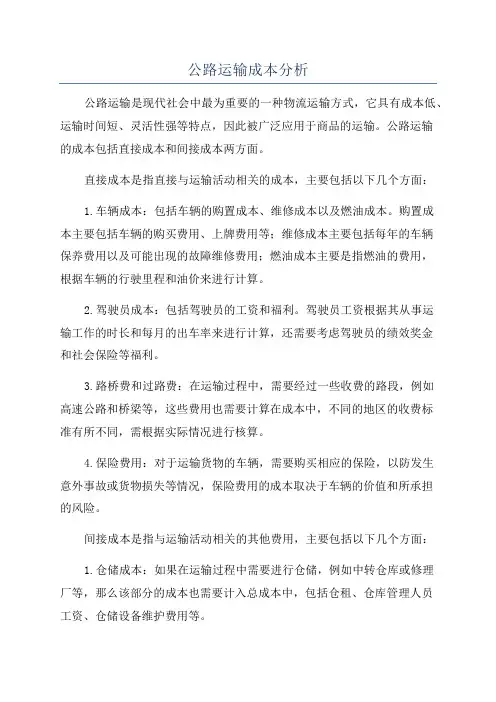 公路运输成本分析

公路运输是现代社会中最为重要的一种物流运输方式，它具有成本低、运输时间短、灵活性强等特点，因此被广泛应用于商品的运输。公路运输的成本包括直接成本和间接成本两方面。

直接成本是指直接与运输活动相关的成本，主要包括以下几个方面：

1.车辆成本：包括车辆的购置成本、维修成本以及燃油成本。购置成本主要包括车辆的购买费用、上牌费用等；维修成本主要包括每年的车辆保养费用以及可能出现的故障维修费用；燃油成本主要是指燃油的费用，根据车辆的行驶里程和油价来进行计算。

2.驾驶员成本：包括驾驶员的工资和福利。驾驶员工资根据其从事运输工作的时长和每月的出车率来进行计算，还需要考虑驾驶员的绩效奖金和社会保险等福利。

3.路桥费和过路费：在运输过程中，需要经过一些收费的路段，例如高速公路和桥梁等，这些费用也需要计算在成本中，不同的地区的收费标准有所不同，需根据实际情况进行核算。

4.保险费用：对于运输货物的车辆，需要购买相应的保险，以防发生意外事故或货物损失等情况，保险费用的成本取决于车辆的价值和所承担的风险。

间接成本是指与运输活动相关的其他费用，主要包括以下几个方面：

1.仓储成本：如果在运输过程中需要进行仓储，例如中转仓库或修理厂等，那么该部分的成本也需要计入总成本中，包括仓租、仓库管理人员工资、仓储设备维护费用等。